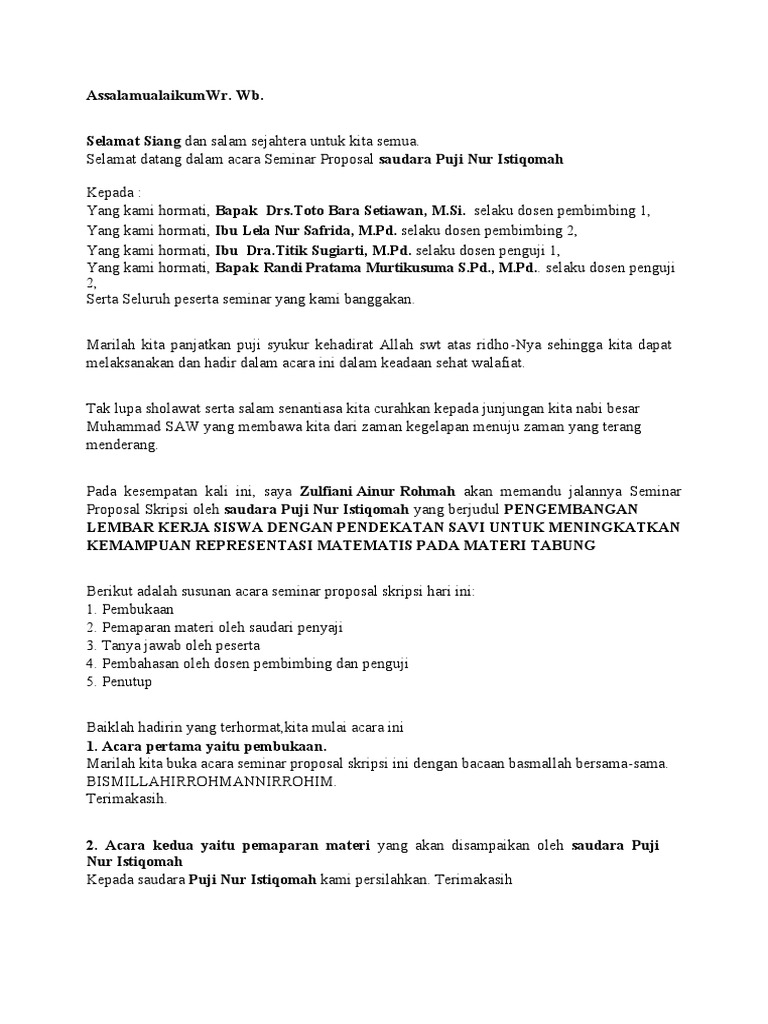 AssalamualaikumWr. Wb.

Selamat Siang dan salam sejahtera untuk kita semua.
Selamat datang dalam acara Seminar Proposal saudara Puji Nur Istiqomah

Kepada :
Yang kami hormati, Bapak Drs.Toto Bara Setiawan, M.Si. selaku dosen pembimbing 1,
Yang kami hormati, Ibu Lela Nur Safrida, M.Pd. selaku dosen pembimbing 2,
Yang kami hormati, Ibu Dra.Titik Sugiarti, M.Pd. selaku dosen penguji 1,
Yang kami hormati, Bapak Randi Pratama Murtikusuma S.Pd., M.Pd.. selaku dosen penguji 2,
Serta Seluruh peserta seminar yang kami banggakan.

Marilah kita panjatkan puji syukur kehadirat Allah swt atas ridho-Nya sehingga kita dapat melaksanakan dan hadir dalam acara ini dalam keadaan sehat walafiat.

Tak lupa sholawat serta salam senantiasa kita curahkan kepada junjungan kita nabi besar Muhammad SAW yang membawa kita dari zaman kegelapan menuju zaman yang terang menderang.

Pada kesempatan kali ini, saya Zulfiani Ainur Rohmah akan memandu jalannya Seminar Proposal Skripsi oleh saudara Puji Nur Istiqomah yang berjudul PENGEMBANGAN LEMBAR KERJA SISWA DENGAN PENDEKATAN SAVI UNTUK MENINGKATKAN KEMAMPUAN REPRESENTASI MATEMATIS PADA MATERI TABUNG

Berikut adalah susunan acara seminar proposal skripsi hari ini:
1. Pembukaan
2. Pemaparan materi oleh saudari penyaji
3. Tanya jawab oleh peserta
4. Pembahasan oleh dosen pembimbing dan penguji
5. Penutup

Baiklah hadirin yang terhormat,kita mulai acara ini
1. Acara pertama yaitu pembukaan.
Marilah kita buka acara seminar proposal skripsi ini dengan bacaan basmallah bersama-sama.
BISMILLAHIRROHMANNIRROHIM.
Terimakasih.

2. Acara kedua yaitu pemaparan materi yang akan disampaikan oleh saudara Puji Nur Istiqomah
Kepada saudara Puji Nur Istiqomah kami persilahkan. Terimakasih